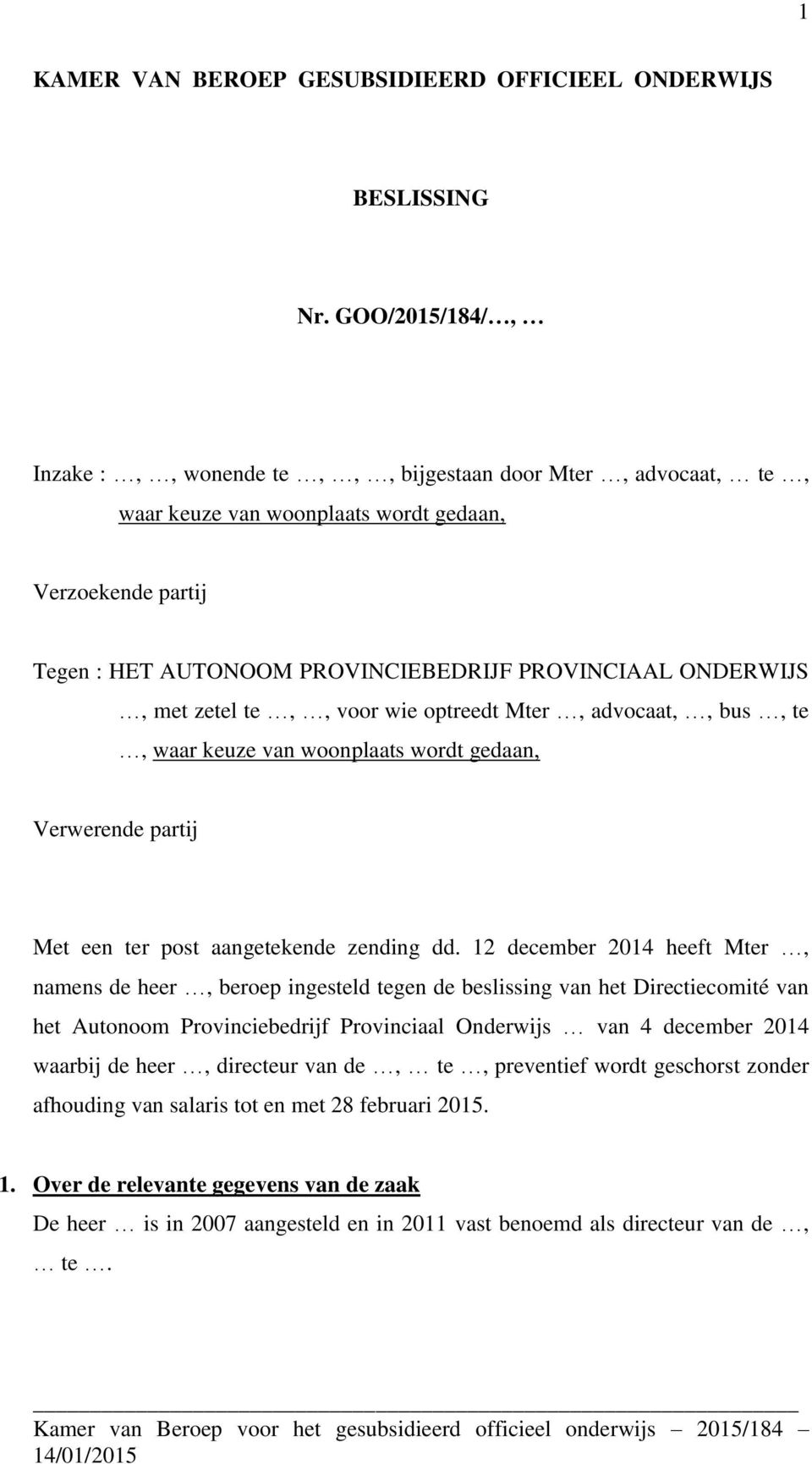 1

KAMER VAN BEROEP GESUBSIDIEERD OFFICIEEL ONDERWIJS

BESLISSING

Nr. GOO/2015/184/…, …

Inzake : …, …, wonende te …, …, …, bijgestaan door Mter …, advocaat, … te …, waar keuze van woonplaats wordt gedaan,

Verzoekende partij

Tegen : HET AUTONOOM PROVINCIEBEDRIJF PROVINCIAAL ONDERWIJS …, met zetel te …, …, voor wie optreedt Mter …, advocaat, …, bus …, te …, waar keuze van woonplaats wordt gedaan,

Verwerende partij

Met een ter post aangetekende zending dd. 12 december 2014 heeft Mter …, namens de heer …, beroep ingesteld tegen de beslissing van het Directiecomité van het Autonoom Provinciebedrijf Provinciaal Onderwijs … van 4 december 2014 waarbij de heer …, directeur van de …, … te …, preventief wordt geschorst zonder afhouding van salaris tot en met 28 februari 2015.

1. Over de relevante gegevens van de zaak

De heer … is in 2007 aangesteld en in 2011 vast benoemd als directeur van de …, … te ….

Kamer van Beroep voor het gesubsidieerd officieel onderwijs – 2015/184 – 14/01/2015